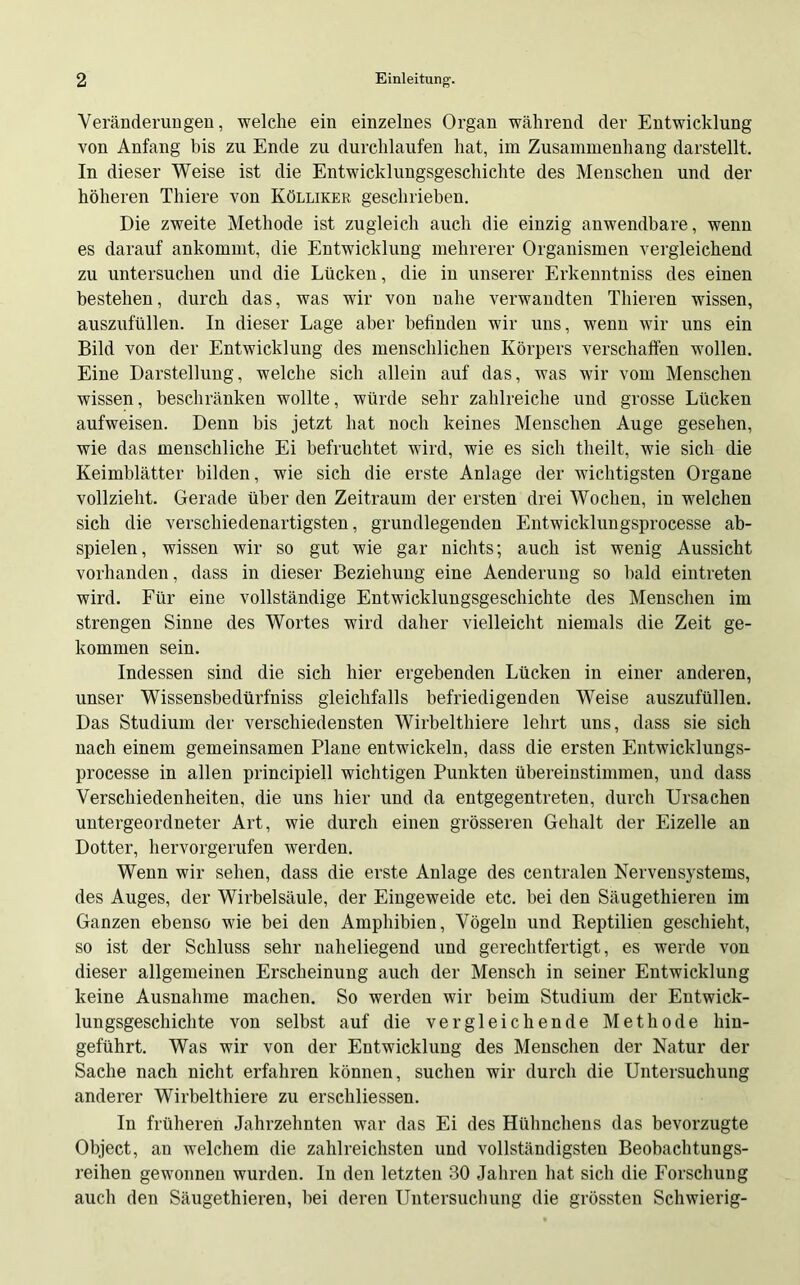 2 Einleitung.

Veränderungen, welche ein einzelnes Organ während der Entwicklung von Anfang bis zu Ende zu durchlaufen hat, im Zusammenhang darstellt. In dieser Weise ist die Entwicklungsgeschichte des Menschen und der höheren Thiere von Kölliker geschrieben.

Die zweite Methode ist zugleich auch die einzig anwendbare, wenn es darauf ankommt, die Entwicklung mehrerer Organismen vergleichend zu untersuchen und die Lücken, die in unserer Erkenntniss des einen bestehen, durch das, was wir von nahe verwandten Thieren wissen, auszufüllen. In dieser Lage aber befinden wir uns, wenn wir uns ein Bild von der Entwicklung des menschlichen Körpers verschaffen wollen. Eine Darstellung, welche sich allein auf das, was wir vom Menschen wissen, beschränken wollte, würde sehr zahlreiche und grosse Lücken aufweisen. Denn bis jetzt hat noch keines Menschen Auge gesehen, wie das menschliche Ei befruchtet wird, wie es sich theilt, wie sich die Keimblätter bilden, wie sich die erste Anlage der wichtigsten Organe vollzieht. Gerade über den Zeitraum der ersten drei Wochen, in welchen sich die verschiedenartigsten, grundlegenden Entwicklungsprocesse abspielen, wissen wir so gut wie gar nichts; auch ist wenig Aussicht vorhanden, dass in dieser Beziehung eine Aenderung so bald eintreten wird. Für eine vollständige Entwicklungsgeschichte des Menschen im strengen Sinne des Wortes wird daher vielleicht niemals die Zeit gekommen sein.

Indessen sind die sich hier ergebenden Lücken in einer anderen, unser Wissensbedürfniss gleichfalls befriedigenden Weise auszufüllen. Das Studium der verschiedensten Wirbelthiere lehrt uns, dass sie sich nach einem gemeinsamen Plane entwickeln, dass die ersten Entwicklungsprocesse in allen principiell wichtigen Punkten übereinstimmen, und dass Verschiedenheiten, die uns hier und da entgegentreten, durch Ursachen untergeordneter Art, wie durch einen grösseren Gehalt der Eizelle an Dotter, hervorgerufen werden.

Wenn wir sehen, dass die erste Anlage des centralen Nervensystems, des Auges, der Wirbelsäule, der Eingeweide etc. bei den Säugethieren im Ganzen ebenso wie bei den Amphibien, Vögeln und Reptilien geschieht, so ist der Schluss sehr naheliegend und gerechtfertigt, es werde von dieser allgemeinen Erscheinung auch der Mensch in seiner Entwicklung keine Ausnahme machen. So werden wir beim Studium der Entwicklungsgeschichte von selbst auf die vergleichende Methode hingeführt. Was wir von der Entwicklung des Menschen der Natur der Sache nach nicht erfahren können, suchen wir durch die Untersuchung anderer Wirbelthiere zu erschliessen.

In früheren Jahrzehnten war das Ei des Hühnchens das bevorzugte Object, an welchem die zahlreichsten und vollständigsten Beobachtungsreihen gewonnen wurden. In den letzten 30 Jahren hat sich die Forschung auch den Säugethieren, bei deren Untersuchung die grössten Schwierig-